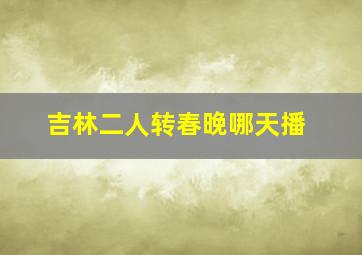 吉林二人转春晚哪天播